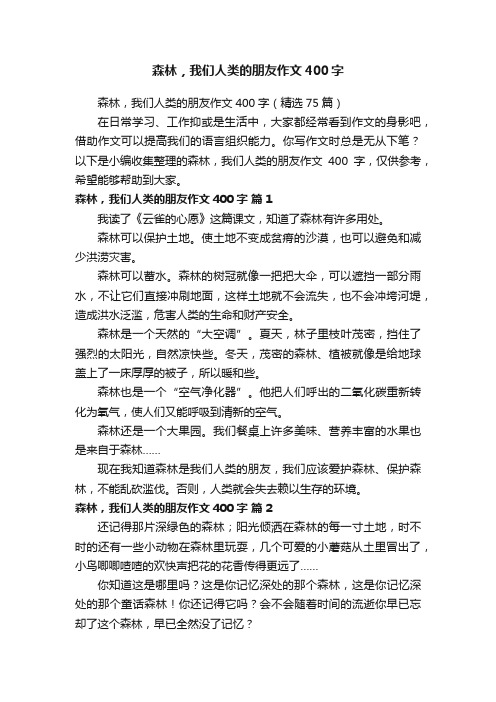 森林，我们人类的朋友作文400字

森林，我们人类的朋友作文400字（精选75篇）

在日常学习、工作抑或是生活中，大家都经常看到作文的身影吧，借助作文可以提高我们的语言组织能力。你写作文时总是无从下笔？以下是小编收集整理的森林，我们人类的朋友作文 400 字，仅供参考，希望能够帮助到大家。

森林，我们人类的朋友作文400字 篇1

我读了《云雀的心愿》这篇课文，知道了森林有许多用处。

森林可以保护土地。使土地不变成贫瘠的沙漠，也可以避免和减少洪涝灾害。

森林可以蓄水。森林的树冠就像一把把大伞，可以遮挡一部分雨水，不让它们直接冲刷地面，这样土地就不会流失，也不会冲垮河堤，造成洪水泛滥，危害人类的生命和财产安全。

森林是一个天然的“大空调”。夏天，林子里枝叶茂密，挡住了强烈的太阳光，自然凉快些。冬天，茂密的森林、植被就像是给地球盖上了一床厚厚的被子，所以暖和些。

森林也是一个“空气净化器”。他把人们呼出的二氧化碳重新转化为氧气，使人们又能呼吸到清新的空气。

森林还是一个大果园。我们餐桌上许多美味、营养丰富的水果也是来自于森林……

现在我知道森林是我们人类的朋友，我们应该爱护森林、保护森林，不能乱砍滥伐。否则，人类就会失去赖以生存的环境。

森林，我们人类的朋友作文400字 篇2

还记得那片深绿色的森林；阳光倾洒在森林的每一寸土地，时不时的还有一些小动物在森林里玩耍，几个可爱的小蘑菇从土里冒出了，小鸟唧唧喳喳的欢快声把花的花香传得更远了……

你知道这是哪里吗？这是你记忆深处的那个森林，这是你记忆深处的那个童话森林！你还记得它吗？会不会随着时间的流逝你早已忘却了这个森林，早已全然没了记忆？